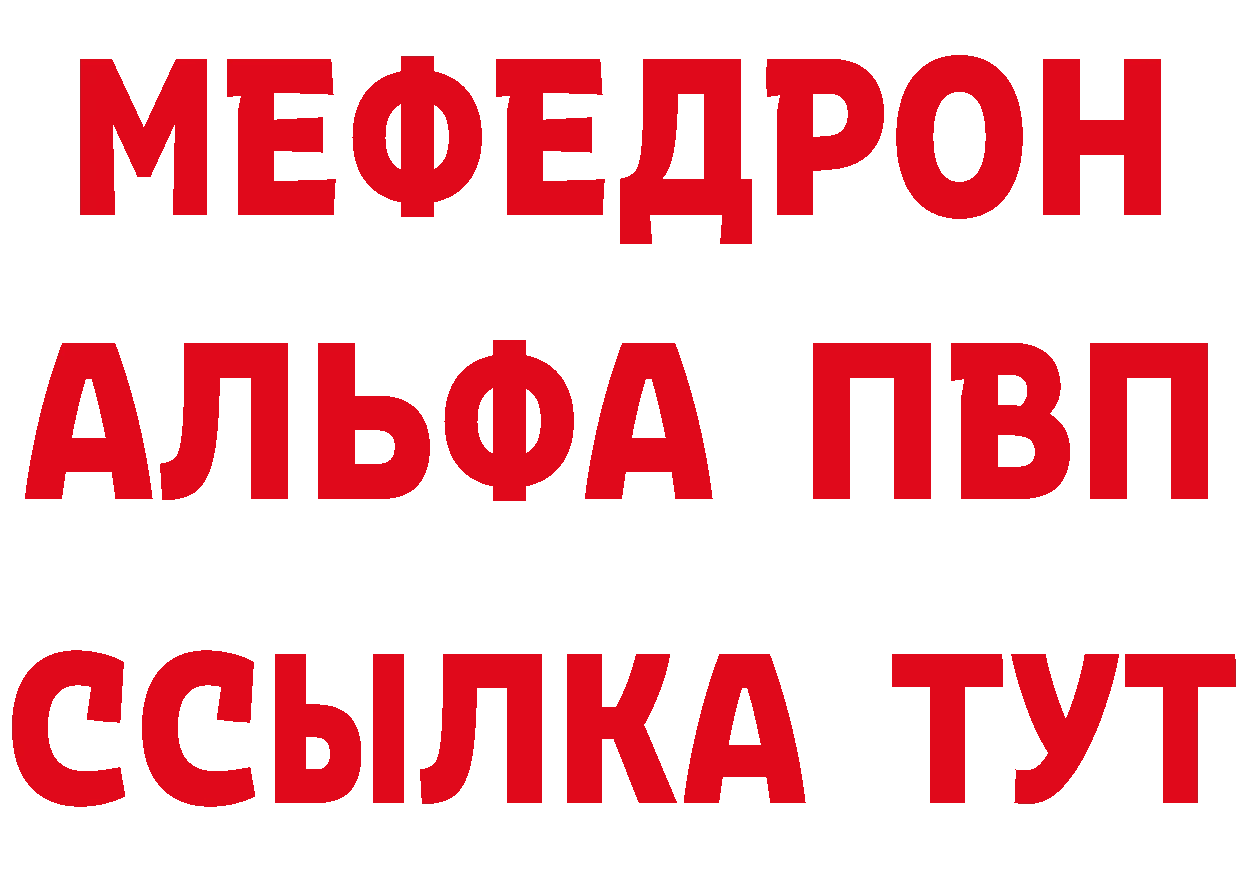 МЕФЕДРОН
АЛЬФА ПВП
ССЫЛКА ТУТ